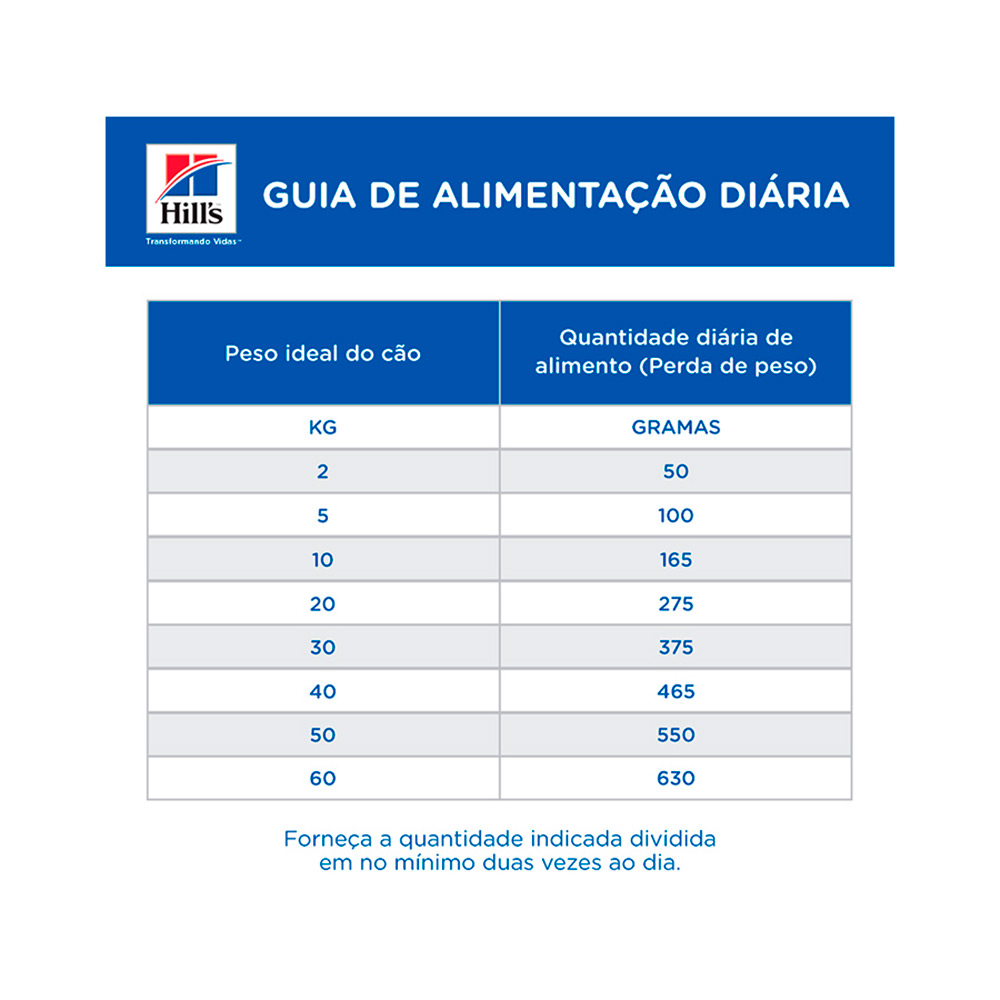 Hill's
Transformando Vidas™

GUIA DE ALIMENTAÇÃO DIÁRIA

| Peso ideal do cão | Quantidade diária de alimento (Perda de peso) |
|---|---|
| KG | GRAMAS |
| 2 | 50 |
| 5 | 100 |
| 10 | 165 |
| 20 | 275 |
| 30 | 375 |
| 40 | 465 |
| 50 | 550 |
| 60 | 630 |

Forneça a quantidade indicada dividida em no mínimo duas vezes ao dia.